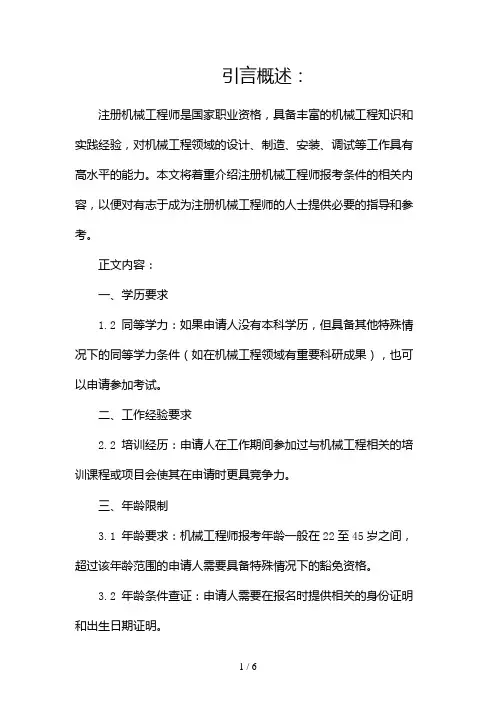 引言概述：

注册机械工程师是国家职业资格，具备丰富的机械工程知识和实践经验，对机械工程领域的设计、制造、安装、调试等工作具有高水平的能力。本文将着重介绍注册机械工程师报考条件的相关内容，以便对有志于成为注册机械工程师的人士提供必要的指导和参考。

正文内容：

一、学历要求

1.2 同等学力：如果申请人没有本科学历，但具备其他特殊情况下的同等学力条件（如在机械工程领域有重要科研成果），也可以申请参加考试。

二、工作经验要求

2.2 培训经历：申请人在工作期间参加过与机械工程相关的培训课程或项目会使其在申请时更具竞争力。

三、年龄限制

3.1 年龄要求：机械工程师报考年龄一般在22至45岁之间，超过该年龄范围的申请人需要具备特殊情况下的豁免资格。

3.2 年龄条件查证：申请人需要在报名时提供相关的身份证明和出生日期证明。

1 / 6